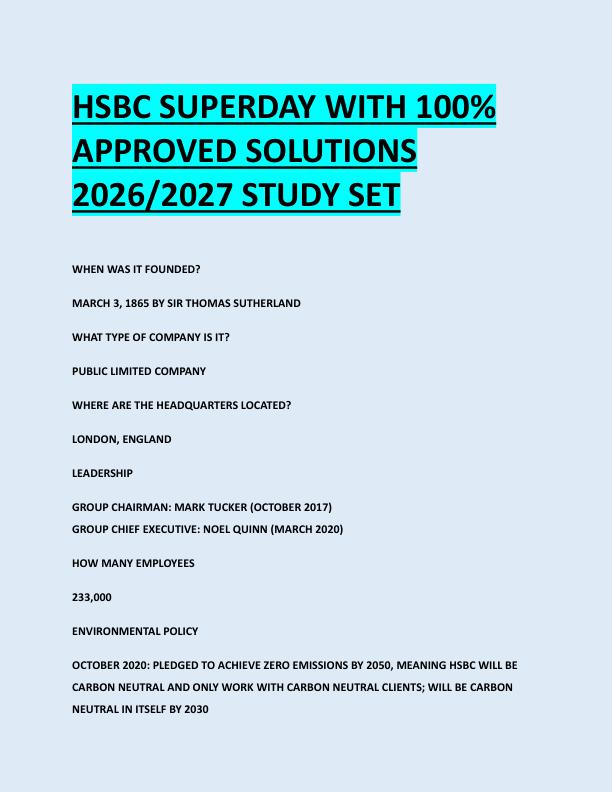 HSBC SUPERDAY WITH 100% APPROVED SOLUTIONS 2026/2027 STUDY SET

WHEN WAS IT FOUNDED?

MARCH 3, 1865 BY SIR THOMAS SUTHERLAND

WHAT TYPE OF COMPANY IS IT?

PUBLIC LIMITED COMPANY

WHERE ARE THE HEADQUARTERS LOCATED?

LONDON, ENGLAND

LEADERSHIP

GROUP CHAIRMAN: MARK TUCKER (OCTOBER 2017)
GROUP CHIEF EXECUTIVE: NOEL QUINN (MARCH 2020)

HOW MANY EMPLOYEES

233,000

ENVIRONMENTAL POLICY

OCTOBER 2020: PLEDGED TO ACHIEVE ZERO EMISSIONS BY 2050, MEANING HSBC WILL BE CARBON NEUTRAL AND ONLY WORK WITH CARBON NEUTRAL CLIENTS; WILL BE CARBON NEUTRAL IN ITSELF BY 2030